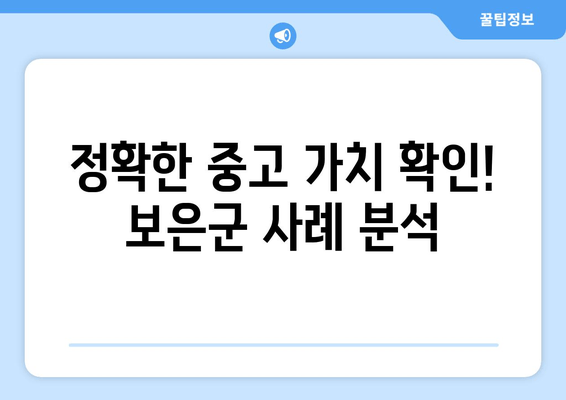 꿀팁정보

정확한 중고 가치 확인! 보은군 사례 분석